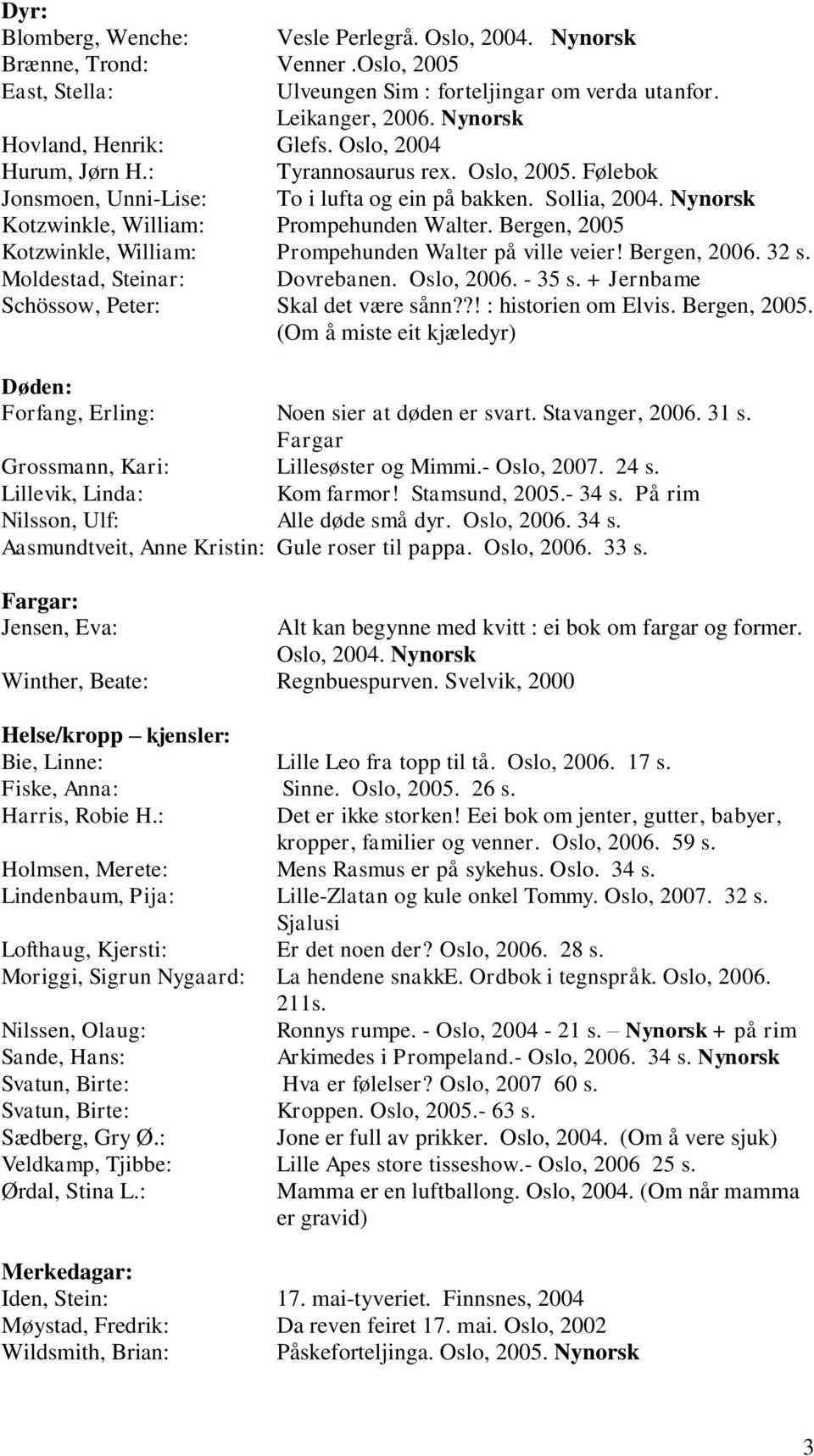 Dyr:
Blomberg, Wenche: Vesle Perlegrå. Oslo, 2004. Nynorsk
Brænne, Trond: Venner .Oslo, 2005
East, Stella: Ulveungen Sim : forteljingar om verda utanfor. Leikanger, 2006. Nynorsk
Hovland, Henrik: Glefs. Oslo, 2004
Hurum, Jørn H.: Tyrannosaurus rex. Oslo, 2005. Følebok
Jonsmoen, Unni-Lise: To i lufta og ein på bakken. Sollia, 2004. Nynorsk
Kotzwinkle, William: Prompehunden Walter. Bergen, 2005
Kotzwinkle, William: Prompehunden Walter på ville veier! Bergen, 2006. 32 s.
Moldestad, Steinar: Dovrebanen. Oslo, 2006. - 35 s. + Jernbame
Schössow, Peter: Skal det være sånn??! : historien om Elvis. Bergen, 2005. (Om å miste eit kjæledyr)

Døden:
Forfang, Erling: Noen sier at døden er svart. Stavanger, 2006. 31 s. Fargar
Grossmann, Kari: Lillesøster og Mimmi.- Oslo, 2007. 24 s.
Lillevik, Linda: Kom farmor! Stamsund, 2005.- 34 s. På rim
Nilsson, Ulf: Alle døde små dyr. Oslo, 2006. 34 s.
Aasmundtveit, Anne Kristin: Gule roser til pappa. Oslo, 2006. 33 s.

Fargar:
Jensen, Eva: Alt kan begynne med kvitt : ei bok om fargar og former. Oslo, 2004. Nynorsk
Winther, Beate: Regnbuespurven. Svelvik, 2000

Helse/kropp – kjensler:
Bie, Linne: Lille Leo fra topp til tå. Oslo, 2006. 17 s.
Fiske, Anna: Sinne. Oslo, 2005. 26 s.
Harris, Robie H.: Det er ikke storken! Eei bok om jenter, gutter, babyer, kropper, familier og venner. Oslo, 2006. 59 s.
Holmsen, Merete: Mens Rasmus er på sykehus. Oslo. 34 s.
Lindenbaum, Pija: Lille-Zlatan og kule onkel Tommy. Oslo, 2007. 32 s. Sjalusi
Lofthaug, Kjersti: Er det noen der? Oslo, 2006. 28 s.
Moriggi, Sigrun Nygaard: La hendene snakkE. Ordbok i tegnspråk. Oslo, 2006. 211s.
Nilssen, Olaug: Ronnys rumpe. - Oslo, 2004 - 21 s. – Nynorsk + på rim
Sande, Hans: Arkimedes i Prompeland.- Oslo, 2006. 34 s. Nynorsk
Svatun, Birte: Hva er følelser? Oslo, 2007 60 s.
Svatun, Birte: Kroppen. Oslo, 2005.- 63 s.
Sædberg, Gry Ø.: Jone er full av prikker. Oslo, 2004. (Om å vere sjuk)
Veldkamp, Tjibbe: Lille Apes store tisseshow.- Oslo, 2006 25 s.
Ørdal, Stina L.: Mamma er en luftballong. Oslo, 2004. (Om når mamma er gravid)

Merkedagar:
Iden, Stein: 17. mai-tyveriet. Finnsnes, 2004
Møystad, Fredrik: Da reven feiret 17. mai. Oslo, 2002
Wildsmith, Brian: Påskeforteljinga. Oslo, 2005. Nynorsk

3